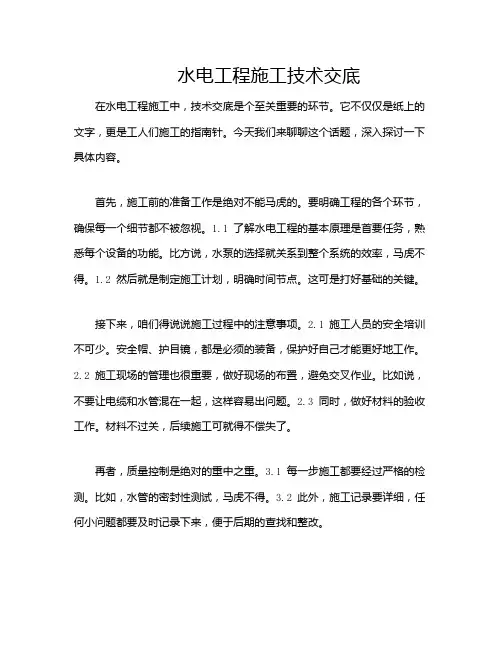 水电工程施工技术交底

在水电工程施工中，技术交底是个至关重要的环节。它不仅仅是纸上的文字，更是工人们施工的指南针。今天我们来聊聊这个话题，深入探讨一下具体内容。

首先，施工前的准备工作是绝对不能马虎的。要明确工程的各个环节，确保每一个细节都不被忽视。1.1 了解水电工程的基本原理是首要任务，熟悉每个设备的功能。比方说，水泵的选择就关系到整个系统的效率，马虎不得。1.2 然后就是制定施工计划，明确时间节点。这可是打好基础的关键。

接下来，咱们得说说施工过程中的注意事项。2.1 施工人员的安全培训不可少。安全帽、护目镜，都是必须的装备，保护好自己才能更好地工作。2.2 施工现场的管理也很重要，做好现场的布置，避免交叉作业。比如说，不要让电缆和水管混在一起，这样容易出问题。2.3 同时，做好材料的验收工作。材料不过关，后续施工可就得不偿失了。

再者，质量控制是绝对的重中之重。3.1 每一步施工都要经过严格的检测。比如，水管的密封性测试，马虎不得。3.2 此外，施工记录要详细，任何小问题都要及时记录下来，便于后期的查找和整改。